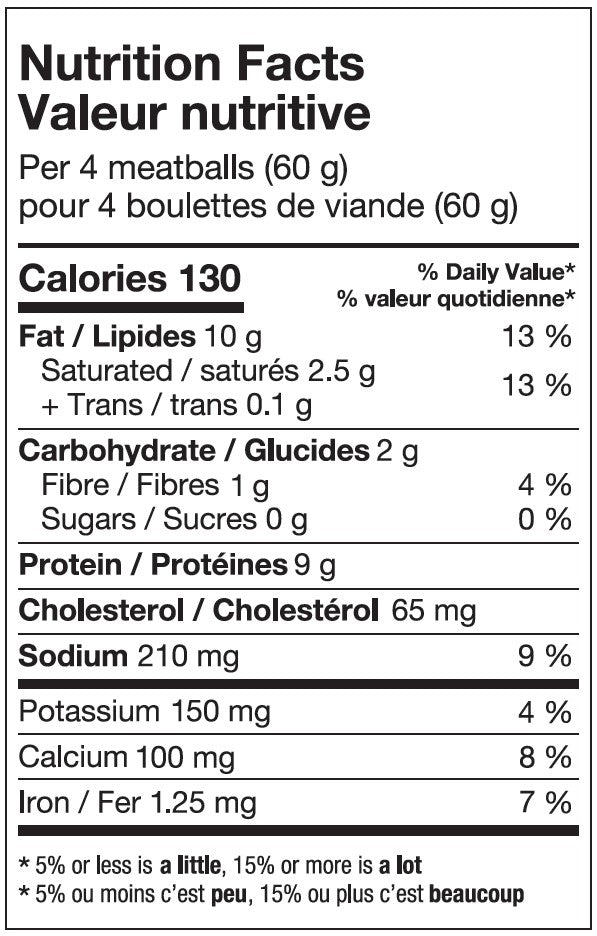 Nutrition Facts
Valeur nutritive

Per 4 meatballs (60 g)
pour 4 boulettes de viande (60 g)

Calories 130

% Daily Value*
% valeur quotidienne*

Fat / Lipides 10 g 13 %
Saturated / saturés 2.5 g
+ Trans / trans 0.1 g 13 %

Carbohydrate / Glucides 2 g
Fibre / Fibres 1 g 4 %
Sugars / Sucres 0 g 0 %

Protein / Protéines 9 g

Cholesterol / Cholestérol 65 mg

Sodium 210 mg 9 %

Potassium 150 mg 4 %

Calcium 100 mg 8 %

Iron / Fer 1.25 mg 7 %

* 5% or less is a little, 15% or more is a lot
* 5% ou moins c'est peu, 15% ou plus c'est beaucoup